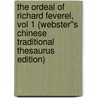 the ordeal of richard feverel, vol 1 (webster"s chinese traditional thesaurus edition)